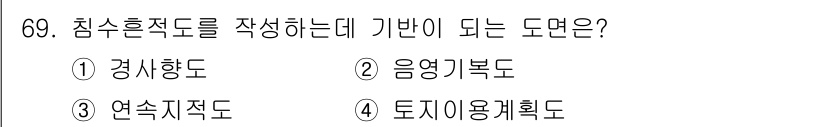 69. 침수흔적도를 작성하는데 기반이 되는 도면은?

① 경사향도 ② 음영기복도

③ 연속지적도 ④ 토지이용계획도